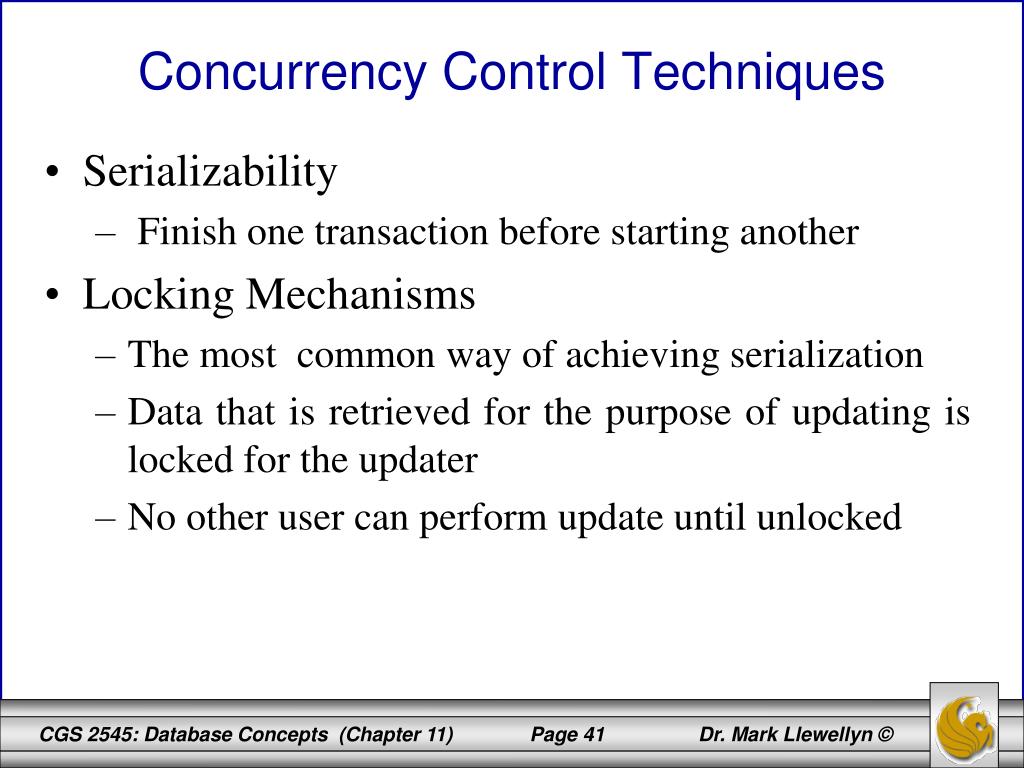 Concurrency Control Techniques

• Serializability
– Finish one transaction before starting another

• Locking Mechanisms
– The most common way of achieving serialization
– Data that is retrieved for the purpose of updating is locked for the updater
– No other user can perform update until unlocked

CGS 2545: Database Concepts (Chapter 11) Page 41 Dr. Mark Llewellyn ©